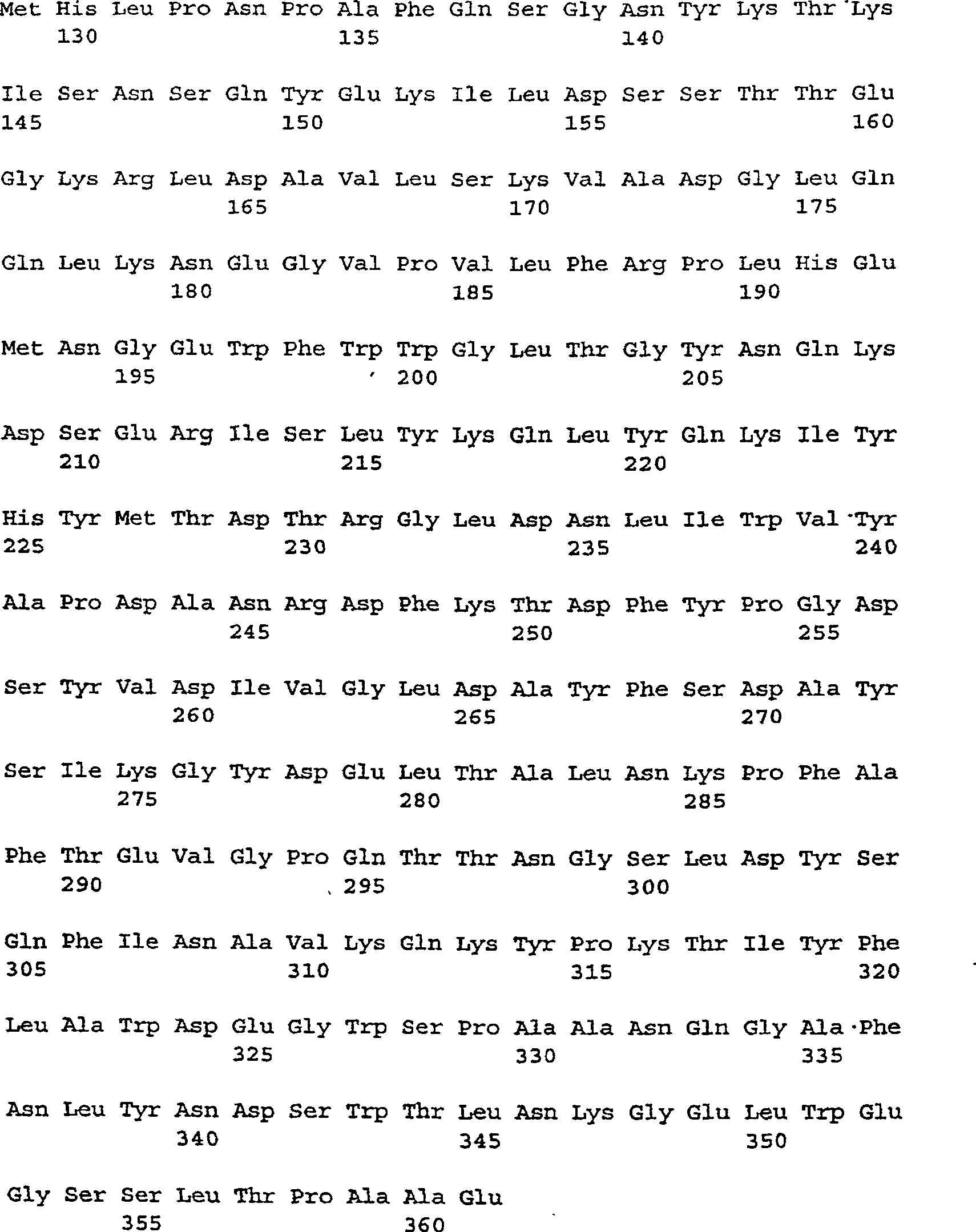 Met His Leu Pro Asn Pro Ala Phe Gln Ser Gly Asn Tyr Lys Thr Lys
130 135 140

Ile Ser Asn Ser Gln Tyr Glu Lys Ile Leu Asp Ser Ser Thr Thr Glu
145 150 155 160

Gly Lys Arg Leu Asp Ala Val Leu Ser Lys Val Ala Asp Gly Leu Gln
165 170 175

Gln Leu Lys Asn Glu Gly Val Pro Val Leu Phe Arg Pro Leu His Glu
180 185 190

Met Asn Gly Glu Trp Phe Trp Trp Gly Leu Thr Gly Tyr Asn Gln Lys
195 200 205

Asp Ser Glu Arg Ile Ser Leu Tyr Lys Gln Leu Tyr Gln Lys Ile Tyr
210 215 220

His Tyr Met Thr Asp Thr Arg Gly Leu Asp Asn Leu Ile Trp Val Tyr
225 230 235 240

Ala Pro Asp Ala Asn Arg Asp Phe Lys Thr Asp Phe Tyr Pro Gly Asp
245 250 255

Ser Tyr Val Asp Ile Val Gly Leu Asp Ala Tyr Phe Ser Asp Ala Tyr
260 265 270

Ser Ile Lys Gly Tyr Asp Glu Leu Thr Ala Leu Asn Lys Pro Phe Ala
275 280 285

Phe Thr Glu Val Gly Pro Gln Thr Thr Asn Gly Ser Leu Asp Tyr Ser
290 295 300

Gln Phe Ile Asn Ala Val Lys Gln Lys Tyr Pro Lys Thr Ile Tyr Phe
305 310 315 320

Leu Ala Trp Asp Glu Gly Trp Ser Pro Ala Ala Asn Gln Gly Ala Phe
325 330 335

Asn Leu Tyr Asn Asp Ser Trp Thr Leu Asn Lys Gly Glu Leu Trp Glu
340 345 350

Gly Ser Ser Leu Thr Pro Ala Ala Glu
355 360